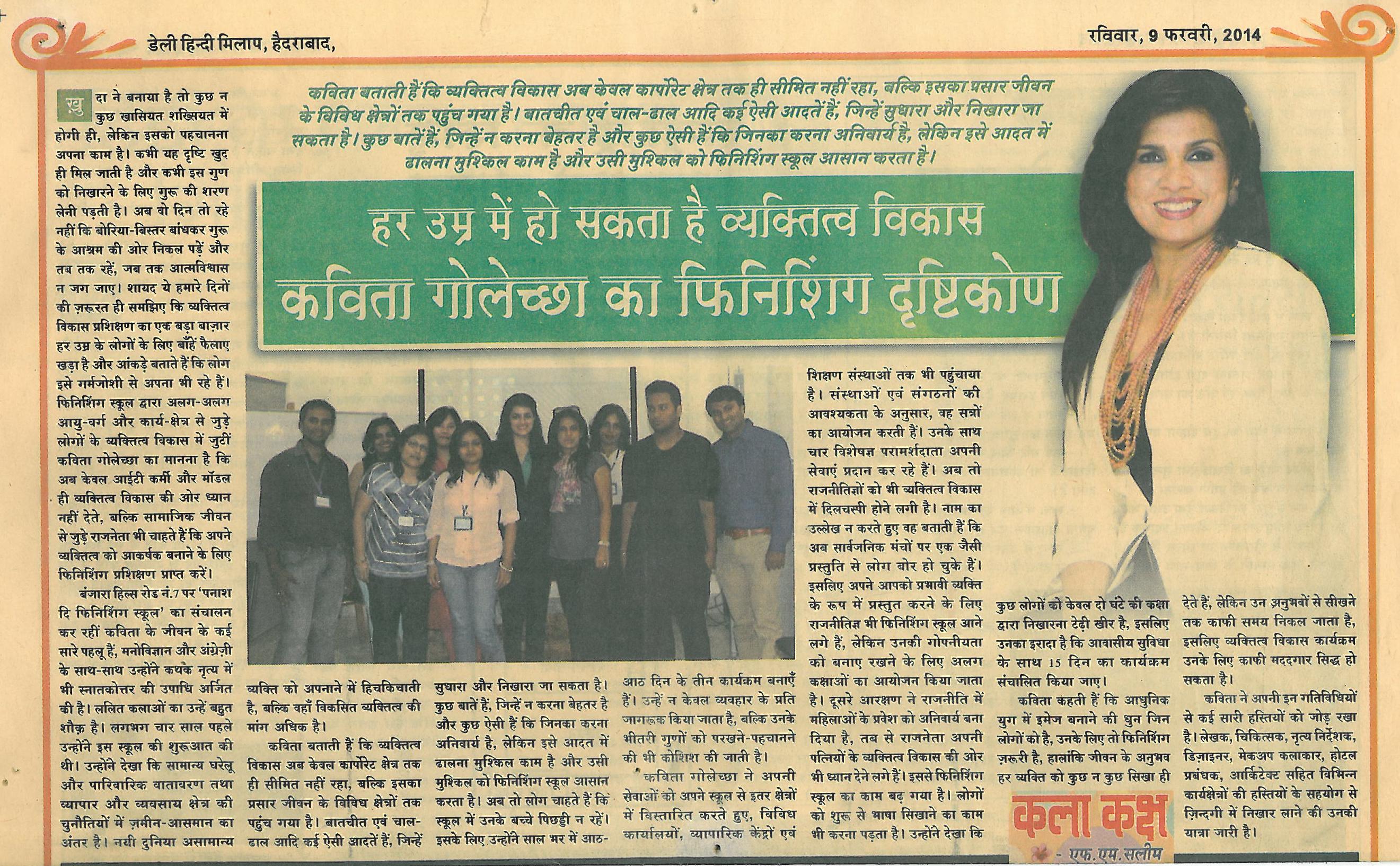 डेली हिन्दी मिलाप, हैदराबाद,

रविवार, 9 फरवरी, 2014

कविता बताती हैं कि व्यक्तित्व विकास अब केवल कार्पोरेट क्षेत्र तक ही सीमित नहीं रहा, बल्कि इसका प्रसार जीवन के विविध क्षेत्रों तक पहुंच गया है। बातचीत एवं चाल-ढाल आदि कई ऐसी आदतें हैं, जिन्हें सुधारा और निखारा जा सकता है। कुछ बातें हैं, जिन्हें न करना बेहतर है और कुछ ऐसी हैं कि जिनका करना अनिवार्य है, लेकिन इसे आदत में ढालना मुश्किल काम है और उसी मुश्किल को फिनिशिंग स्कूल आसान करता है।

हर उम्र में हो सकता है व्यक्तित्व विकास
कविता गोलेच्छा का फिनिशिंग दृष्टिकोण

खुदा ने बनाया है तो कुछ न कुछ खासियत शख्सियत में होगी ही, लेकिन इसको पहचानना अपना काम है। कभी यह दृष्टि खुद ही मिल जाती है और कभी इस गुण को निखारने के लिए गुरू की शरण लेनी पड़ती है। अब वो दिन तो रहे नहीं कि बोरिया-बिस्तर बांधकर गुरू के आश्रम की ओर निकल पड़ें और तब तक रहें, जब तक आत्मविश्वास न जग जाए। शायद ये हमारे दिनों की ज़रूरत ही समझिए कि व्यक्तित्व विकास प्रशिक्षण का एक बड़ा बाज़ार हर उम्र के लोगों के लिए बाँहें फैलाए खड़ा है और आंकड़े बताते हैं कि लोग इसे गर्मजोशी से अपना भी रहे हैं। फिनिशिंग स्कूल द्वारा अलग-अलग आयु-वर्ग और कार्य-क्षेत्र से जुड़े लोगों के व्यक्तित्व विकास में जुटीं कविता गोलेच्छा का मानना है कि अब केवल आईटी कर्मी और मॉडल ही व्यक्तित्व विकास की ओर ध्यान नहीं देते, बल्कि सामाजिक जीवन से जुड़े राजनेता भी चाहते हैं कि अपने व्यक्तित्व को आकर्षक बनाने के लिए फिनिशिंग प्रशिक्षण प्राप्त करें।

बंजारा हिल्स रोड नं.7 पर 'पनाश दि फिनिशिंग स्कूल' का संचालन कर रहीं कविता के जीवन के कई सारे पहलू हैं, मनोविज्ञान और अंग्रेज़ी के साथ-साथ उन्होंने कथक नृत्य में भी स्नातकोत्तर की उपाधि अर्जित की है। ललित कलाओं का उन्हें बहुत शौक़ है। लगभग चार साल पहले उन्होंने इस स्कूल की शुरूआत की थी। उन्होंने देखा कि सामान्य घरेलू और पारिवारिक वातावरण तथा व्यापार और व्यवसाय क्षेत्र की चुनौतियों में ज़मीन-आसमान का अंतर है। नयी दुनिया असामान्य व्यक्ति को अपनाने में हिचकिचाती है, बल्कि वहाँ विकसित व्यक्तित्व की मांग अधिक है।

कविता बताती हैं कि व्यक्तित्व विकास अब केवल कार्पोरेट क्षेत्र तक ही सीमित नहीं रहा, बल्कि इसका प्रसार जीवन के विविध क्षेत्रों तक पहुंच गया है। बातचीत एवं चाल-ढाल आदि कई ऐसी आदतें हैं, जिन्हें सुधारा और निखारा जा सकता है। कुछ बातें हैं, जिन्हें न करना बेहतर है और कुछ ऐसी हैं कि जिनका करना अनिवार्य है, लेकिन इसे आदत में ढालना मुश्किल काम है और उसी मुश्किल को फिनिशिंग स्कूल आसान करता है। अब तो लोग चाहते हैं कि स्कूल में उनके बच्चे पिछड़ी न रहें। इसके लिए उन्होंने साल भर में आठ-आठ दिन के तीन कार्यक्रम बनाएँ हैं। उन्हें न केवल व्यवहार के प्रति जागरूक किया जाता है, बल्कि उनके भीतरी गुणों को परखने-पहचानने की भी कोशिश की जाती है।

कविता गोलेच्छा ने अपनी सेवाओं को अपने स्कूल से इतर क्षेत्रों में विस्तारित करते हुए, विविध कार्यालयों, व्यापारिक केंद्रों एवं शिक्षण संस्थाओं तक भी पहुंचाया है। संस्थाओं एवं संगठनों की आवश्यकता के अनुसार, वह सत्रों का आयोजन करती हैं। उनके साथ चार विशेषज्ञ परामर्शदाता अपनी सेवाएं प्रदान कर रहे हैं। अब तो राजनीतिज्ञों को भी व्यक्तित्व विकास में दिलचस्पी होने लगी है। नाम का उल्लेख न करते हुए वह बताती हैं कि अब सार्वजनिक मंचों पर एक जैसी प्रस्तुति से लोग बोर हो चुके हैं। इसलिए अपने आपको प्रभावी व्यक्ति के रूप में प्रस्तुत करने के लिए राजनीतिज्ञ भी फिनिशिंग स्कूल आने लगे हैं, लेकिन उनकी गोपनीयता को बनाए रखने के लिए अलग कक्षाओं का आयोजन किया जाता है। दूसरे आरक्षण ने राजनीति में महिलाओं के प्रवेश को अनिवार्य बना दिया है, तब से राजनेता अपनी पत्नियों के व्यक्तित्व विकास की ओर भी ध्यान देने लगे हैं। इससे फिनिशिंग स्कूल का काम बढ़ गया है। लोगों को शुरू से भाषा सिखाने का काम भी करना पड़ता है। उन्होंने देखा कि कुछ लोगों को केवल दो घंटे की कक्षा द्वारा निखारना टेढ़ी खीर है, इसलिए उनका इरादा है कि आवासीय सुविधा के साथ 15 दिन का कार्यक्रम संचालित किया जाए।

कविता कहती हैं कि आधुनिक युग में इमेज बनाने की धुन जिन लोगों को है, उनके लिए तो फिनिशिंग ज़रूरी है, हालांकि जीवन के अनुभव हर व्यक्ति को कुछ न कुछ सिखा ही देते हैं, लेकिन उन अनुभवों से सीखने तक काफी समय निकल जाता है, इसलिए व्यक्तित्व विकास कार्यक्रम उनके लिए काफी मददगार सिद्ध हो सकता है।

कविता ने अपनी इन गतिविधियों से कई सारी हस्तियों को जोड़ रखा है। लेखक, चिकित्सक, नृत्य निर्देशक, डिज़ाइनर, मेकअप कलाकार, होटल प्रबंधक, आर्किटेक्ट सहित विभिन्न कार्यक्षेत्रों की हस्तियों के सहयोग से ज़िन्दगी में निखार लाने की उनकी यात्रा जारी है।

कला कक्ष
- एफ.एम.सलीम